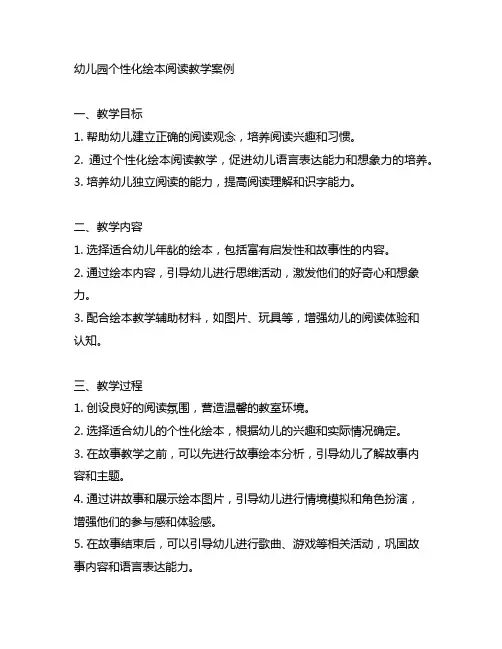 幼儿园个性化绘本阅读教学案例

一、教学目标
1. 帮助幼儿建立正确的阅读观念，培养阅读兴趣和习惯。
2. 通过个性化绘本阅读教学，促进幼儿语言表达能力和想象力的培养。
3. 培养幼儿独立阅读的能力，提高阅读理解和识字能力。

二、教学内容
1. 选择适合幼儿年龄的绘本，包括富有启发性和故事性的内容。
2. 通过绘本内容，引导幼儿进行思维活动，激发他们的好奇心和想象力。
3. 配合绘本教学辅助材料，如图片、玩具等，增强幼儿的阅读体验和认知。

三、教学过程
1. 创设良好的阅读氛围，营造温馨的教室环境。
2. 选择适合幼儿的个性化绘本，根据幼儿的兴趣和实际情况确定。
3. 在故事教学之前，可以先进行故事绘本分析，引导幼儿了解故事内容和主题。
4. 通过讲故事和展示绘本图片，引导幼儿进行情境模拟和角色扮演，增强他们的参与感和体验感。
5. 在故事结束后，可以引导幼儿进行歌曲、游戏等相关活动，巩固故事内容和语言表达能力。